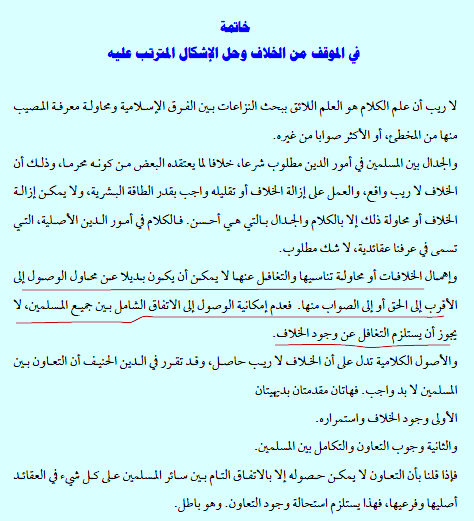 خاتمة
في الموقف من الخلاف وحل الإشكال المترتب عليه

لا ريب أن علم الكلام هو العلم اللائق ببحث النزاعات بين الفرق الإسلامية ومحاولة معرفة المصيب منها من المخطئ، أو الأكثر صوابا من غيره.

والجدال بين المسلمين في أمور الدين مطلوب شرعا، خلافا لما يعتقده البعض من كونه محرما، وذلك أن الخلاف لا ريب واقع، والعمل على إزالة الخلاف أو تقليله واجب بقدر الطاقة البشرية، ولا يمكن إزالة الخلاف أو محاولة ذلك إلا بالكلام والجدال بالتي هي أحسن. فالكلام في أمور الدين الأصلية، التي تسمى في عرفنا عقائدية، لا شك مطلوب.

وإهمال الخلافات أو محاولة تناسيها والتغافل عنها لا يمكن أن يكون بديلا عن محاول الوصول إلى الأقرب إلى الحق أو إلى الصواب منها. فعدم إمكانية الوصول إلى الاتفاق الشامل بين جميع المسلمين، لا يجوز أن يستلزم التغافل عن وجود الخلاف.

والأصول الكلامية تدل على أن الخلاف لا ريب حاصل، وقد تقرر في الدين الحنيف أن التعاون بين المسلمين لا بد واجب. فهاتان مقدمتان بديهيتان

الأولى وجود الخلاف واستمراره.

والثانية وجوب التعاون والتكامل بين المسلمين.

فإذا قلنا بأن التعاون لا يمكن حصوله إلا بالاتفاق التام بين سائر المسلمين على كل شيء في العقائد أصليها وفرعيها، فهذا يستلزم استحالة وجود التعاون. وهو باطل.